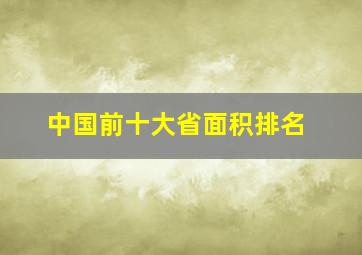 中国前十大省面积排名